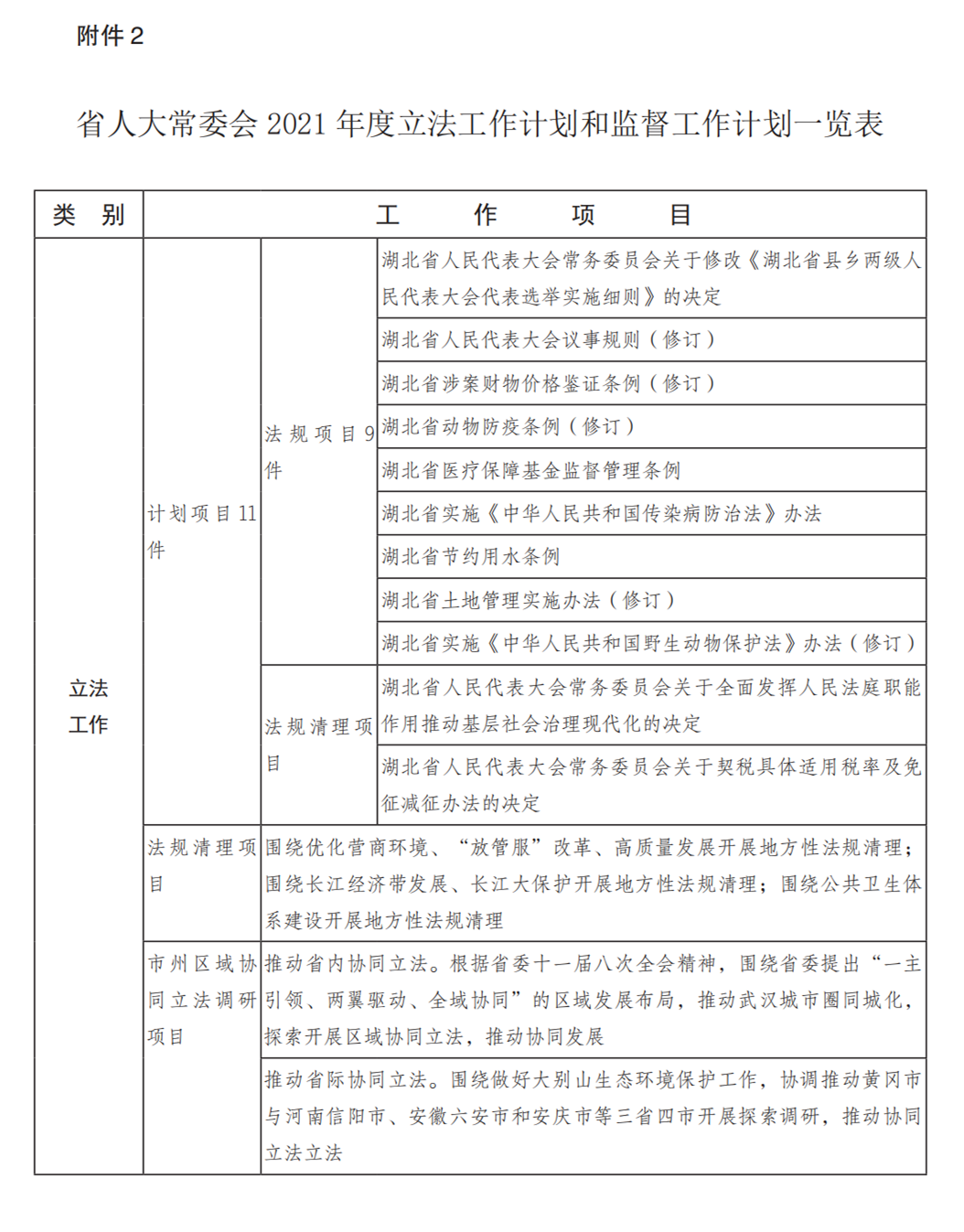 附件 2

省人大常委会 2021 年度立法工作计划和监督工作计划一览表

| 类　别 | 工　作　项　目 | | |
|---|---|---|---|
| 立法工作 | 计划项目 11 件 | 法规项目 9 件 | 湖北省人民代表大会常务委员会关于修改《湖北省县乡两级人民代表大会代表选举实施细则》的决定 |
| | | | 湖北省人民代表大会议事规则（修订） |
| | | | 湖北省涉案财物价格鉴证条例（修订） |
| | | | 湖北省动物防疫条例（修订） |
| | | | 湖北省医疗保障基金监督管理条例 |
| | | | 湖北省实施《中华人民共和国传染病防治法》办法 |
| | | | 湖北省节约用水条例 |
| | | | 湖北省土地管理实施办法（修订） |
| | | | 湖北省实施《中华人民共和国野生动物保护法》办法（修订） |
| | | 法规清理项目 | 湖北省人民代表大会常务委员会关于全面发挥人民法庭职能作用推动基层社会治理现代化的决定 |
| | | | 湖北省人民代表大会常务委员会关于契税具体适用税率及免征减征办法的决定 |
| | 法规清理项目 | 围绕优化营商环境、“放管服”改革、高质量发展开展地方性法规清理；围绕长江经济带发展、长江大保护开展地方性法规清理；围绕公共卫生体系建设开展地方性法规清理 | |
| | 市州区域协同立法调研项目 | 推动省内协同立法。根据省委十一届八次全会精神，围绕省委提出“一主引领、两翼驱动、全域协同”的区域发展布局，推动武汉城市圈同城化，探索开展区域协同立法，推动协同发展 | |
| | | 推动省际协同立法。围绕做好大别山生态环境保护工作，协调推动黄冈市与河南信阳市、安徽六安市和安庆市等三省四市开展探索调研，推动协同立法立法 | |